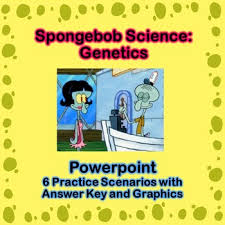 Spongebob Science: Genetics

Powerpoint
6 Practice Scenarios with Answer Key and Graphics